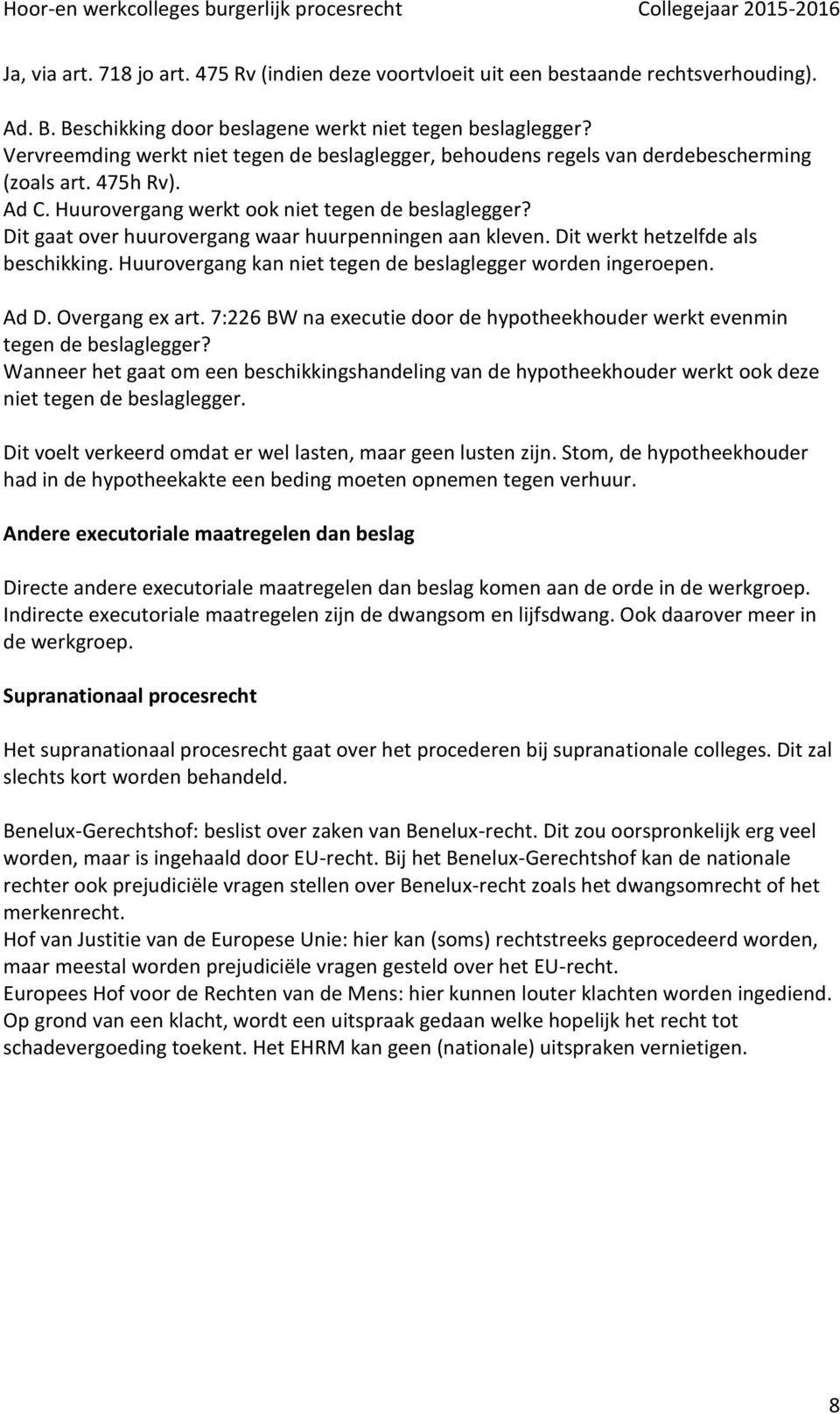 Hoor-en werkcolleges burgerlijk procesrecht Collegejaar 2015-2016

Ja, via art. 718 jo art. 475 Rv (indien deze voortvloeit uit een bestaande rechtsverhouding).

Ad. B. Beschikking door beslagene werkt niet tegen beslaglegger?
Vervreemding werkt niet tegen de beslaglegger, behoudens regels van derdebescherming (zoals art. 475h Rv).
Ad C. Huurovergang werkt ook niet tegen de beslaglegger?
Dit gaat over huurovergang waar huurpenningen aan kleven. Dit werkt hetzelfde als beschikking. Huurovergang kan niet tegen de beslaglegger worden ingeroepen.

Ad D. Overgang ex art. 7:226 BW na executie door de hypotheekhouder werkt evenmin tegen de beslaglegger?
Wanneer het gaat om een beschikkingshandeling van de hypotheekhouder werkt ook deze niet tegen de beslaglegger.

Dit voelt verkeerd omdat er wel lasten, maar geen lusten zijn. Stom, de hypotheekhouder had in de hypotheekakte een beding moeten opnemen tegen verhuur.

Andere executoriale maatregelen dan beslag

Directe andere executoriale maatregelen dan beslag komen aan de orde in de werkgroep. Indirecte executoriale maatregelen zijn de dwangsom en lijfsdwang. Ook daarover meer in de werkgroep.

Supranationaal procesrecht

Het supranationaal procesrecht gaat over het procederen bij supranationale colleges. Dit zal slechts kort worden behandeld.

Benelux-Gerechtshof: beslist over zaken van Benelux-recht. Dit zou oorspronkelijk erg veel worden, maar is ingehaald door EU-recht. Bij het Benelux-Gerechtshof kan de nationale rechter ook prejudiciële vragen stellen over Benelux-recht zoals het dwangsomrecht of het merkenrecht.
Hof van Justitie van de Europese Unie: hier kan (soms) rechtstreeks geprocedeerd worden, maar meestal worden prejudiciële vragen gesteld over het EU-recht.
Europees Hof voor de Rechten van de Mens: hier kunnen louter klachten worden ingediend. Op grond van een klacht, wordt een uitspraak gedaan welke hopelijk het recht tot schadevergoeding toekent. Het EHRM kan geen (nationale) uitspraken vernietigen.

8